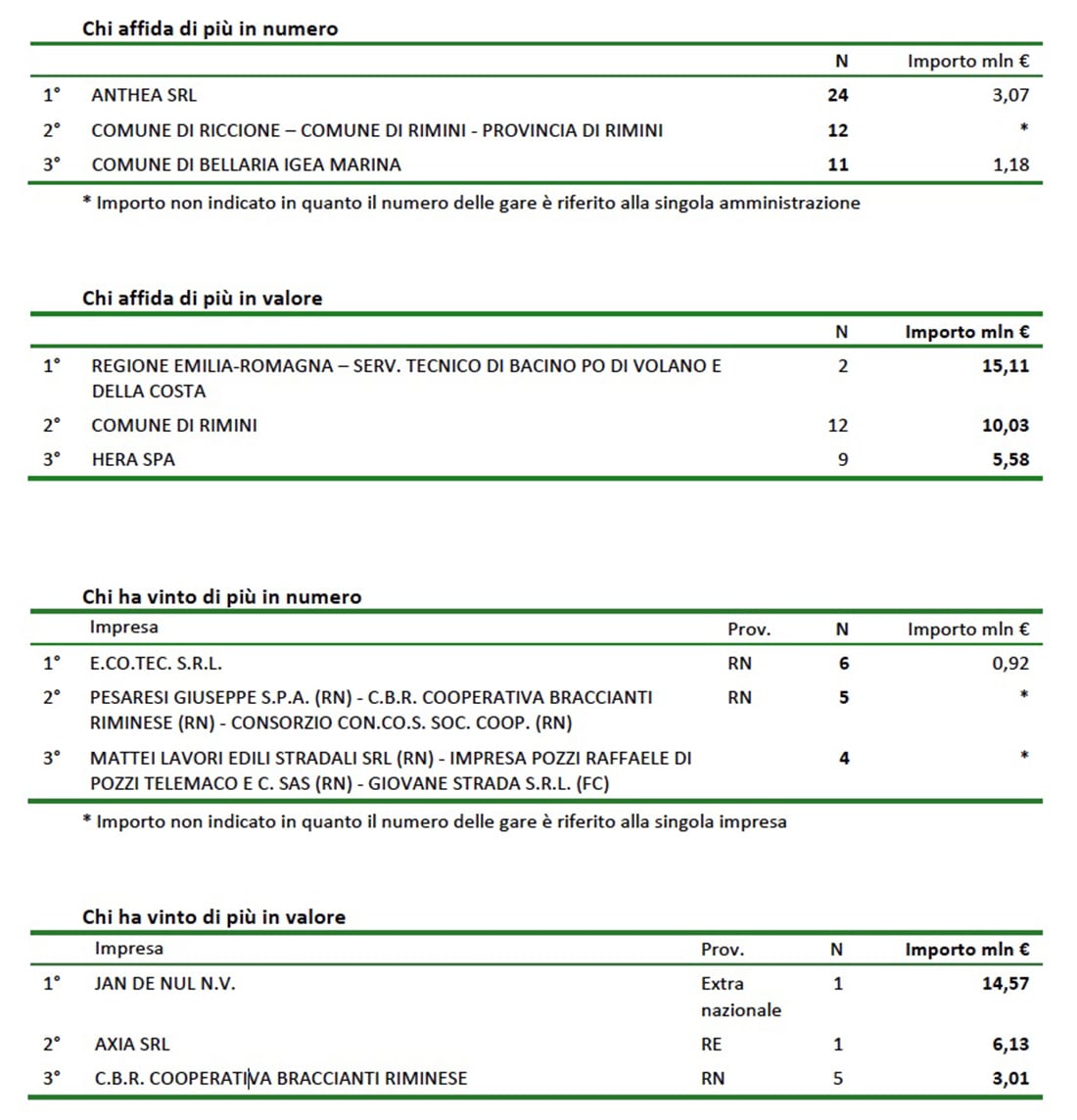 Chi affida di più in numero

| | | N | Importo mln € |
|---|---|---|---|
| 1° | ANTHEA SRL | 24 | 3,07 |
| 2° | COMUNE DI RICCIONE – COMUNE DI RIMINI - PROVINCIA DI RIMINI | 12 | * |
| 3° | COMUNE DI BELLARIA IGEA MARINA | 11 | 1,18 |

* Importo non indicato in quanto il numero delle gare è riferito alla singola amministrazione

Chi affida di più in valore

| | | N | Importo mln € |
|---|---|---|---|
| 1° | REGIONE EMILIA-ROMAGNA – SERV. TECNICO DI BACINO PO DI VOLANO E DELLA COSTA | 2 | 15,11 |
| 2° | COMUNE DI RIMINI | 12 | 10,03 |
| 3° | HERA SPA | 9 | 5,58 |

Chi ha vinto di più in numero

| | Impresa | Prov. | N | Importo mln € |
|---|---|---|---|---|
| 1° | E.CO.TEC. S.R.L. | RN | 6 | 0,92 |
| 2° | PESARESI GIUSEPPE S.P.A. (RN) - C.B.R. COOPERATIVA BRACCIANTI RIMINESE (RN) - CONSORZIO CON.CO.S. SOC. COOP. (RN) | RN | 5 | * |
| 3° | MATTEI LAVORI EDILI STRADALI SRL (RN) - IMPRESA POZZI RAFFAELE DI POZZI TELEMACO E C. SAS (RN) - GIOVANE STRADA S.R.L. (FC) | | 4 | * |

* Importo non indicato in quanto il numero delle gare è riferito alla singola impresa

Chi ha vinto di più in valore

| | Impresa | Prov. | N | Importo mln € |
|---|---|---|---|---|
| 1° | JAN DE NUL N.V. | Extra nazionale | 1 | 14,57 |
| 2° | AXIA SRL | RE | 1 | 6,13 |
| 3° | C.B.R. COOPERATIVA BRACCIANTI RIMINESE | RN | 5 | 3,01 |